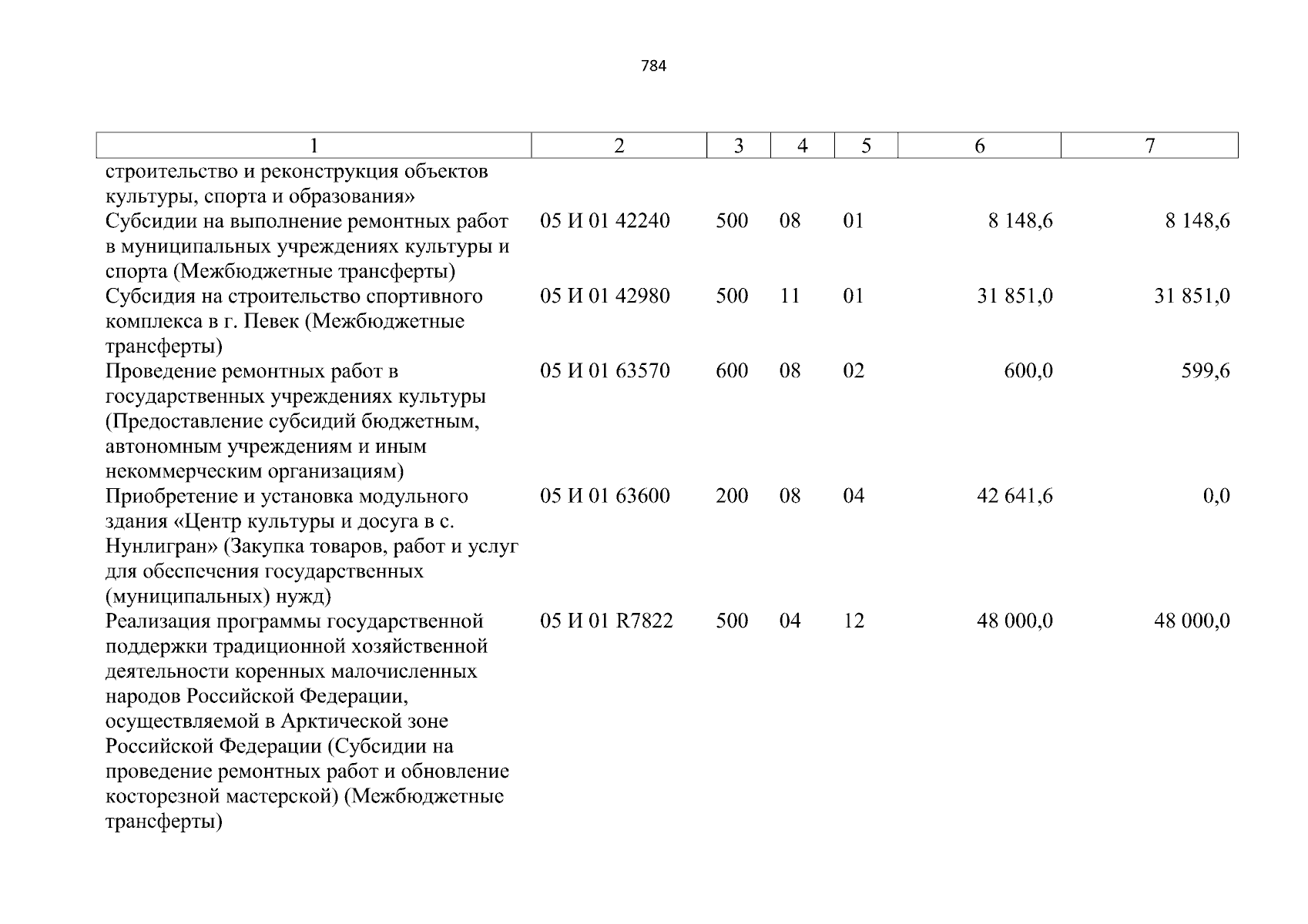 784

| 1 | 2 | 3 | 4 | 5 | 6 | 7 |
|---|---|---|---|---|---|---|
| строительство и реконструкция объектов культуры, спорта и образования» | | | | | | |
| Субсидии на выполнение ремонтных работ в муниципальных учреждениях культуры и спорта (Межбюджетные трансферты) | 05 И 01 42240 | 500 | 08 | 01 | 8 148,6 | 8 148,6 |
| Субсидия на строительство спортивного комплекса в г. Певек (Межбюджетные трансферты) | 05 И 01 42980 | 500 | 11 | 01 | 31 851,0 | 31 851,0 |
| Проведение ремонтных работ в государственных учреждениях культуры (Предоставление субсидий бюджетным, автономным учреждениям и иным некоммерческим организациям) | 05 И 01 63570 | 600 | 08 | 02 | 600,0 | 599,6 |
| Приобретение и установка модульного здания «Центр культуры и досуга в с. Нунлигран» (Закупка товаров, работ и услуг для обеспечения государственных (муниципальных) нужд) | 05 И 01 63600 | 200 | 08 | 04 | 42 641,6 | 0,0 |
| Реализация программы государственной поддержки традиционной хозяйственной деятельности коренных малочисленных народов Российской Федерации, осуществляемой в Арктической зоне Российской Федерации (Субсидии на проведение ремонтных работ и обновление косторезной мастерской) (Межбюджетные трансферты) | 05 И 01 R7822 | 500 | 04 | 12 | 48 000,0 | 48 000,0 |